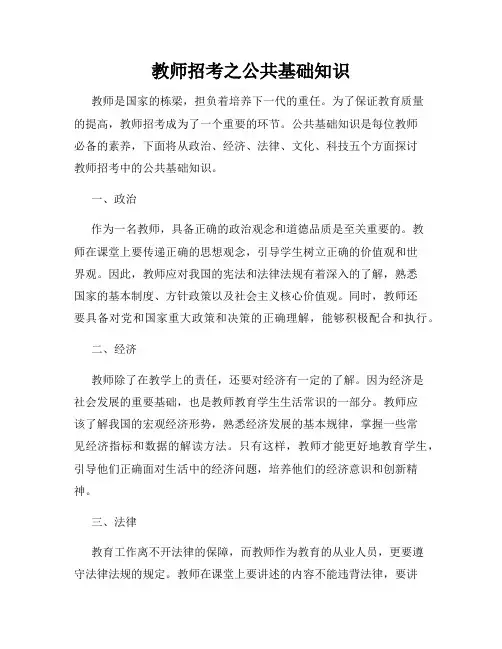 教师招考之公共基础知识

教师是国家的栋梁，担负着培养下一代的重任。为了保证教育质量的提高，教师招考成为了一个重要的环节。公共基础知识是每位教师必备的素养，下面将从政治、经济、法律、文化、科技五个方面探讨教师招考中的公共基础知识。

一、政治

作为一名教师，具备正确的政治观念和道德品质是至关重要的。教师在课堂上要传递正确的思想观念，引导学生树立正确的价值观和世界观。因此，教师应对我国的宪法和法律法规有着深入的了解，熟悉国家的基本制度、方针政策以及社会主义核心价值观。同时，教师还要具备对党和国家重大政策和决策的正确理解，能够积极配合和执行。

二、经济

教师除了在教学上的责任，还要对经济有一定的了解。因为经济是社会发展的重要基础，也是教师教育学生生活常识的一部分。教师应该了解我国的宏观经济形势，熟悉经济发展的基本规律，掌握一些常见经济指标和数据的解读方法。只有这样，教师才能更好地教育学生，引导他们正确面对生活中的经济问题，培养他们的经济意识和创新精神。

三、法律

教育工作离不开法律的保障，而教师作为教育的从业人员，更要遵守法律法规的规定。教师在课堂上要讲述的内容不能违背法律，要讲